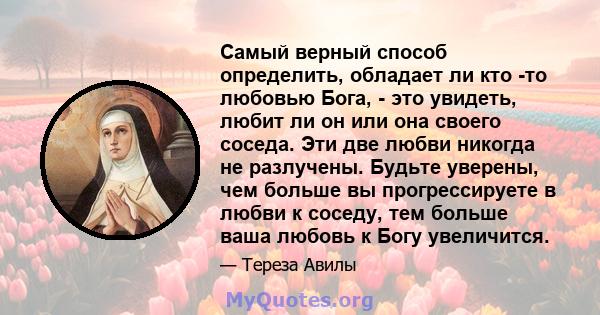 Самый верный способ определить, обладает ли кто -то любовью Бога, - это увидеть, любит ли он или она своего соседа. Эти две любви никогда не разлучены. Будьте уверены, чем больше вы прогрессируете в любви к соседу, тем больше ваша любовь к Богу увеличится.

— Тереза Авилы

MyQuotes.org